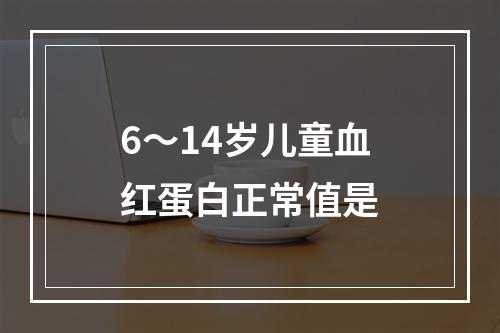 6～14岁儿童血红蛋白正常值是